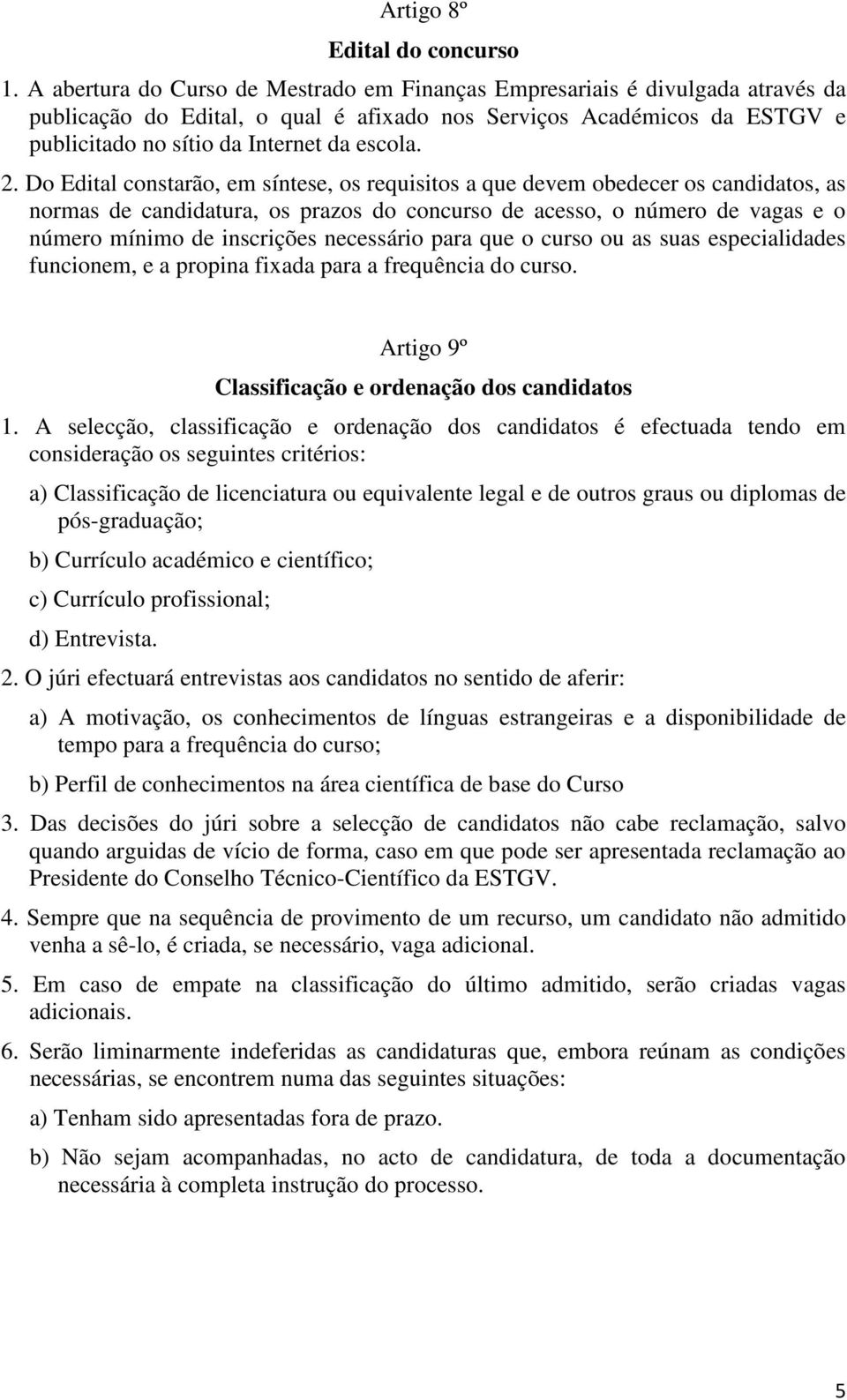 Artigo 8º

Edital do concurso

1. A abertura do Curso de Mestrado em Finanças Empresariais é divulgada através da publicação do Edital, o qual é afixado nos Serviços Académicos da ESTGV e publicitado no sítio da Internet da escola.

2. Do Edital constarão, em síntese, os requisitos a que devem obedecer os candidatos, as normas de candidatura, os prazos do concurso de acesso, o número de vagas e o número mínimo de inscrições necessário para que o curso ou as suas especialidades funcionem, e a propina fixada para a frequência do curso.

Artigo 9º

Classificação e ordenação dos candidatos

1. A selecção, classificação e ordenação dos candidatos é efectuada tendo em consideração os seguintes critérios:

a) Classificação de licenciatura ou equivalente legal e de outros graus ou diplomas de pós-graduação;

b) Currículo académico e científico;

c) Currículo profissional;

d) Entrevista.

2. O júri efectuará entrevistas aos candidatos no sentido de aferir:

a) A motivação, os conhecimentos de línguas estrangeiras e a disponibilidade de tempo para a frequência do curso;

b) Perfil de conhecimentos na área científica de base do Curso

3. Das decisões do júri sobre a selecção de candidatos não cabe reclamação, salvo quando arguidas de vício de forma, caso em que pode ser apresentada reclamação ao Presidente do Conselho Técnico-Científico da ESTGV.

4. Sempre que na sequência de provimento de um recurso, um candidato não admitido venha a sê-lo, é criada, se necessário, vaga adicional.

5. Em caso de empate na classificação do último admitido, serão criadas vagas adicionais.

6. Serão liminarmente indeferidas as candidaturas que, embora reúnam as condições necessárias, se encontrem numa das seguintes situações:

a) Tenham sido apresentadas fora de prazo.

b) Não sejam acompanhadas, no acto de candidatura, de toda a documentação necessária à completa instrução do processo.

5